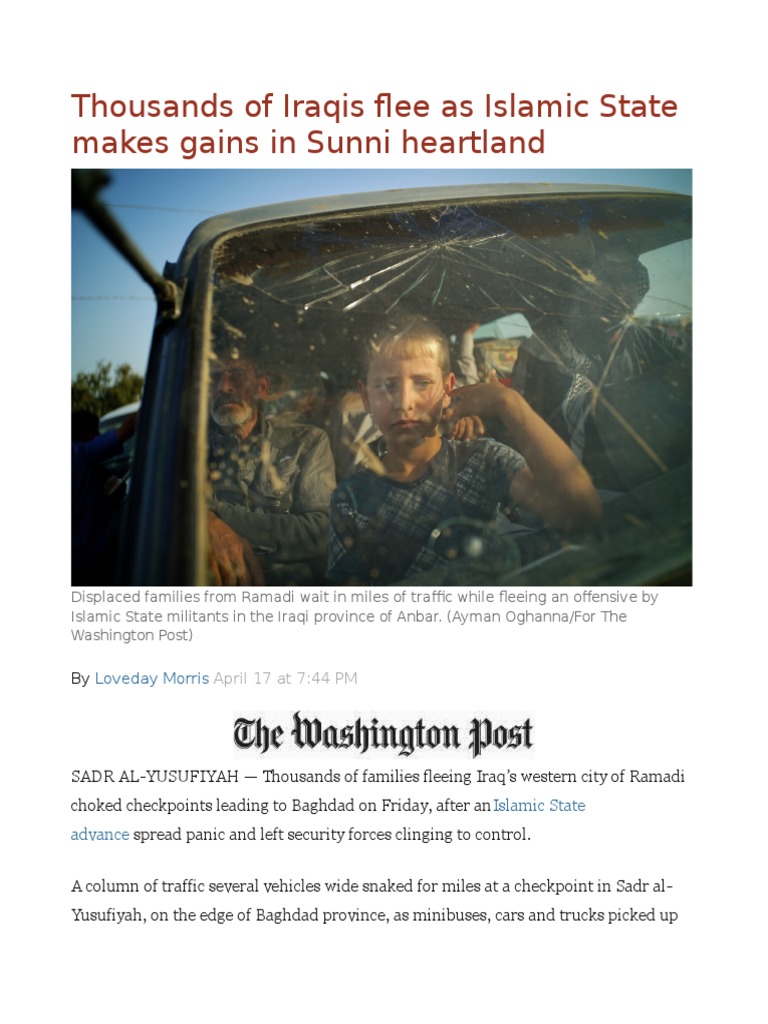 Thousands of Iraqis flee as Islamic State makes gains in Sunni heartland

Displaced families from Ramadi wait in miles of traffic while fleeing an offensive by Islamic State militants in the Iraqi province of Anbar. (Ayman Oghanna/For The Washington Post)

By Loveday Morris April 17 at 7:44 PM

The Washington Post

SADR AL-YUSUFIYAH — Thousands of families fleeing Iraq's western city of Ramadi choked checkpoints leading to Baghdad on Friday, after an Islamic State advance spread panic and left security forces clinging to control.

A column of traffic several vehicles wide snaked for miles at a checkpoint in Sadr al-Yusufiyah, on the edge of Baghdad province, as minibuses, cars and trucks picked up